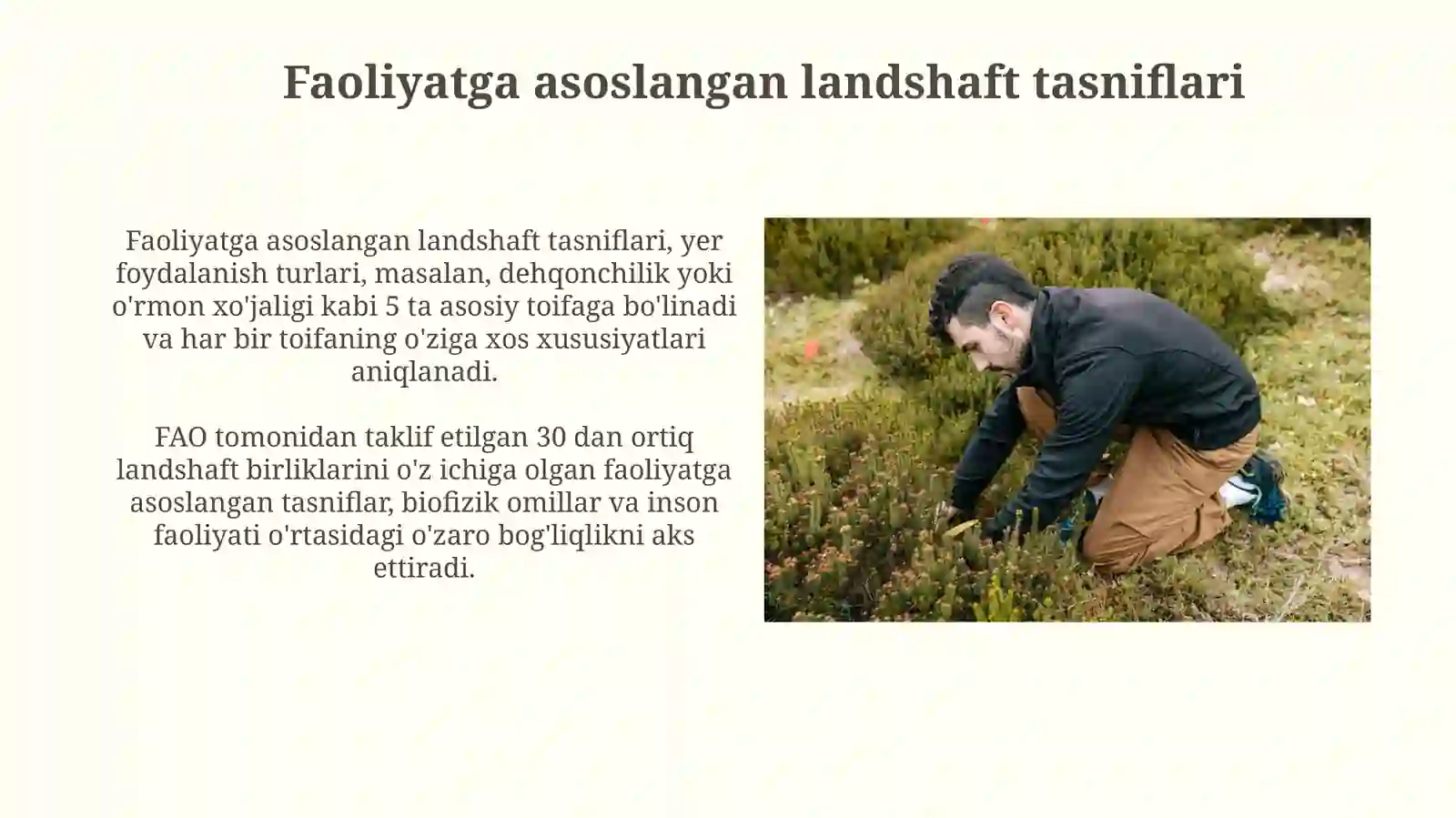 Faoliyatga asoslangan landshaft tasniflari

Faoliyatga asoslangan landshaft tasniflari, yer foydalanish turlari, masalan, dehqonchilik yoki o'rmon xo'jaligi kabi 5 ta asosiy toifaga bo'linadi va har bir toifaning o'ziga xos xususiyatlari aniqlanadi.

FAO tomonidan taklif etilgan 30 dan ortiq landshaft birliklarini o'z ichiga olgan faoliyatga asoslangan tasniflar, biofizik omillar va inson faoliyati o'rtasidagi o'zaro bog'liqlikni aks ettiradi.